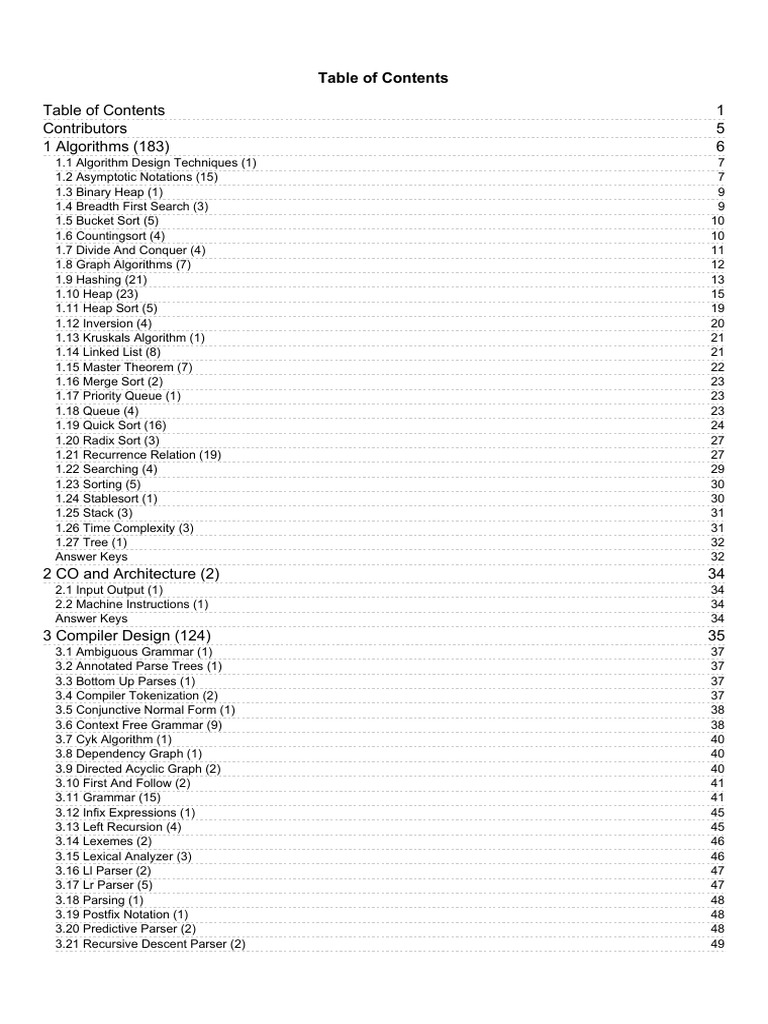 Table of Contents

Table of Contents 1
Contributors 5
1 Algorithms (183) 6
1.1 Algorithm Design Techniques (1) 7
1.2 Asymptotic Notations (15) 7
1.3 Binary Heap (1) 9
1.4 Breadth First Search (3) 9
1.5 Bucket Sort (5) 10
1.6 Countingsort (4) 10
1.7 Divide And Conquer (4) 11
1.8 Graph Algorithms (7) 12
1.9 Hashing (21) 13
1.10 Heap (23) 15
1.11 Heap Sort (5) 19
1.12 Inversion (4) 20
1.13 Kruskals Algorithm (1) 21
1.14 Linked List (8) 21
1.15 Master Theorem (7) 22
1.16 Merge Sort (2) 23
1.17 Priority Queue (1) 23
1.18 Queue (4) 23
1.19 Quick Sort (16) 24
1.20 Radix Sort (3) 27
1.21 Recurrence Relation (19) 27
1.22 Searching (4) 29
1.23 Sorting (5) 30
1.24 Stablesort (1) 30
1.25 Stack (3) 31
1.26 Time Complexity (3) 31
1.27 Tree (1) 32
Answer Keys 32
2 CO and Architecture (2) 34
2.1 Input Output (1) 34
2.2 Machine Instructions (1) 34
Answer Keys 34
3 Compiler Design (124) 35
3.1 Ambiguous Grammar (1) 37
3.2 Annotated Parse Trees (1) 37
3.3 Bottom Up Parses (1) 37
3.4 Compiler Tokenization (2) 37
3.5 Conjunctive Normal Form (1) 38
3.6 Context Free Grammar (9) 38
3.7 Cyk Algorithm (1) 40
3.8 Dependency Graph (1) 40
3.9 Directed Acyclic Graph (2) 40
3.10 First And Follow (2) 41
3.11 Grammar (15) 41
3.12 Infix Expressions (1) 45
3.13 Left Recursion (4) 45
3.14 Lexemes (2) 46
3.15 Lexical Analyzer (3) 46
3.16 Ll Parser (2) 47
3.17 Lr Parser (5) 47
3.18 Parsing (1) 48
3.19 Postfix Notation (1) 48
3.20 Predictive Parser (2) 48
3.21 Recursive Descent Parser (2) 49